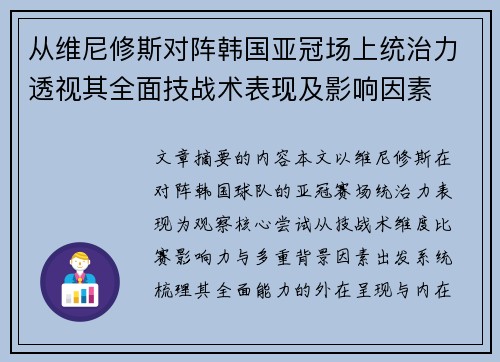 从维尼修斯对阵韩国亚冠场上统治力透视其全面技战术表现及影响因素

文章摘要的内容本文以维尼修斯在对阵韩国球队的亚冠赛场统治力表现为观察核心尝试从技战术维度比赛影响力与多重背景因素出发系统梳理其全面能力的外在呈现与内在